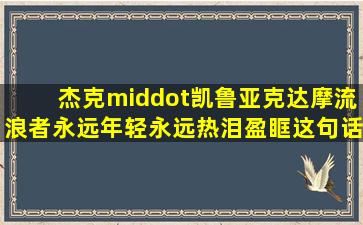 杰克middot凯鲁亚克达摩流浪者永远年轻永远热泪盈眶这句话